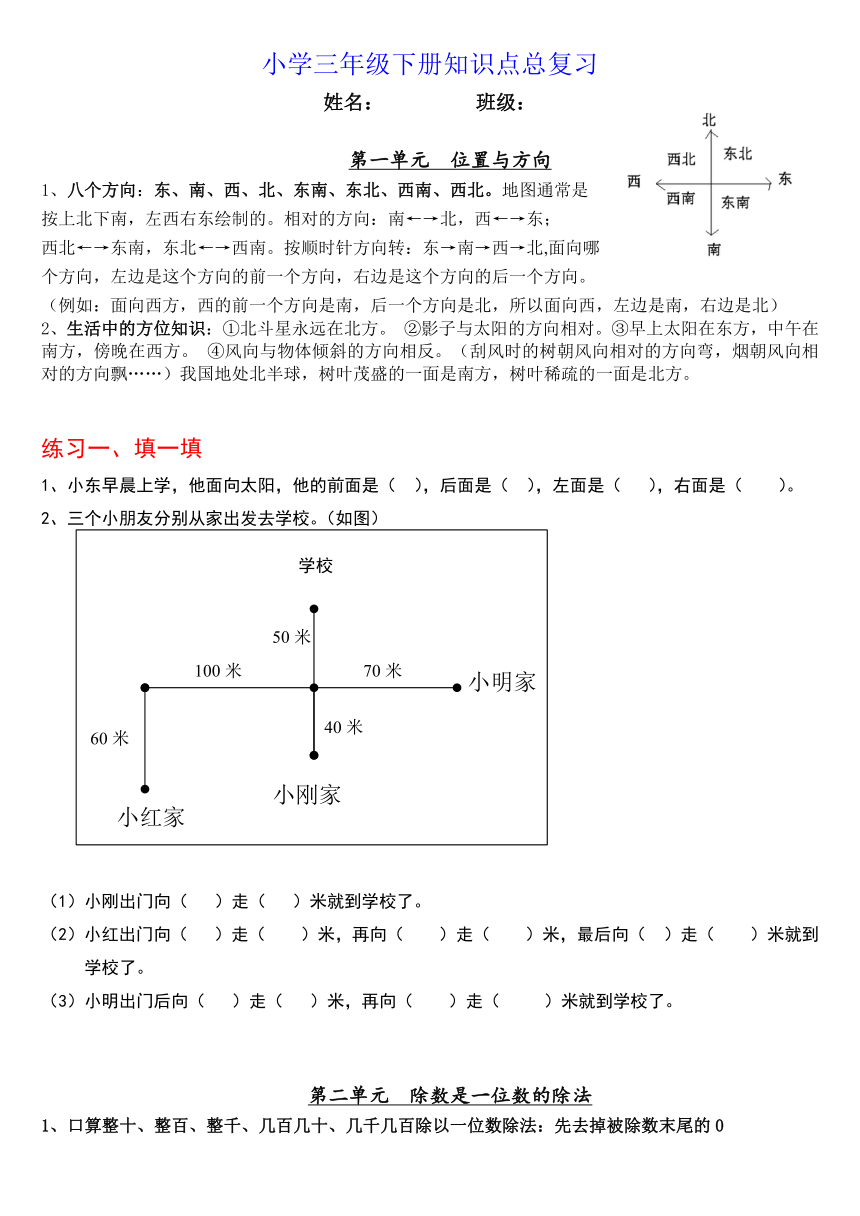 小学三年级下册知识点总复习

姓名： 班级：

北
西北 东北
西 东
西南 东南
南

第一单元 位置与方向

1、八个方向：东、南、西、北、东南、东北、西南、西北。地图通常是按上北下南，左西右东绘制的。相对的方向：南←→北，西←→东；西北←→东南，东北←→西南。按顺时针方向转：东→南→西→北,面向哪个方向，左边是这个方向的前一个方向，右边是这个方向的后一个方向。

（例如：面向西方，西的前一个方向是南，后一个方向是北，所以面向西，左边是南，右边是北）

2、生活中的方位知识：①北斗星永远在北方。 ②影子与太阳的方向相对。③早上太阳在东方，中午在南方，傍晚在西方。 ④风向与物体倾斜的方向相反。（刮风时的树朝风向相对的方向弯，烟朝风向相对的方向飘……）我国地处北半球，树叶茂盛的一面是南方，树叶稀疏的一面是北方。

练习一、填一填

1、小东早晨上学，他面向太阳，他的前面是（ ），后面是（ ），左面是（ ），右面是（ ）。

2、三个小朋友分别从家出发去学校。（如图）

学校
50 米
100 米
70 米
小明家
40 米
60 米
小刚家
小红家

（1）小刚出门向（ ）走（ ）米就到学校了。

（2）小红出门向（ ）走（ ）米，再向（ ）走（ ）米，最后向（ ）走（ ）米就到学校了。

（3）小明出门后向（ ）走（ ）米，再向（ ）走（ ）米就到学校了。

第二单元 除数是一位数的除法

1、口算整十、整百、整千、几百几十、几千几百除以一位数除法：先去掉被除数末尾的 0